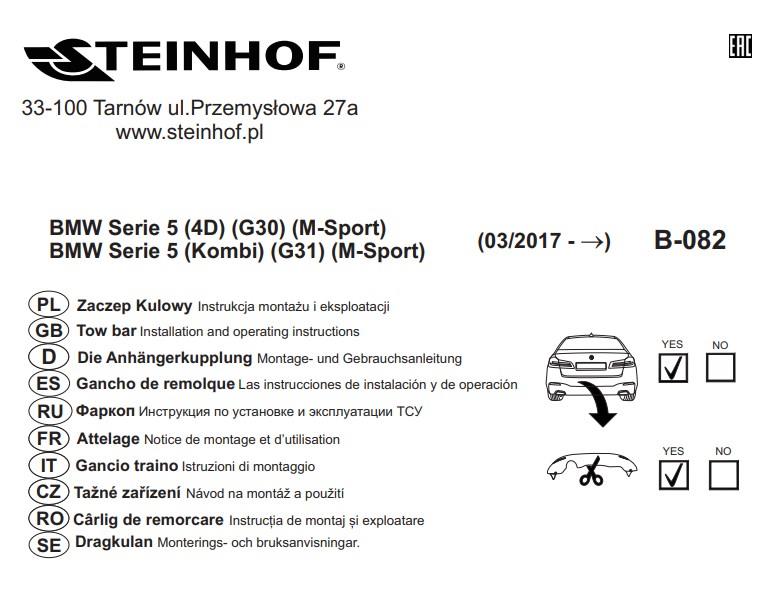 STEINHOF®

EAC

33-100 Tarnów ul.Przemysłowa 27a
www.steinhof.pl

BMW Serie 5 (4D) (G30) (M-Sport)
BMW Serie 5 (Kombi) (G31) (M-Sport)

(03/2017 - →)

B-082

PL Zaczep Kulowy Instrukcja montażu i eksploatacji
GB Tow bar Installation and operating instructions
D Die Anhängerkupplung Montage- und Gebrauchsanleitung
ES Gancho de remolque Las instrucciones de instalación y de operación
RU Фаркоп Инструкция по установке и эксплуатации ТСУ
FR Attelage Notice de montage et d'utilisation
IT Gancio traino Istruzioni di montaggio
CZ Tažné zařízení Návod na montáž a použití
RO Cârlig de remorcare Instrucția de montaj și exploatare
SE Dragkulan Monterings- och bruksanvisningar.

YES NO
YES NO